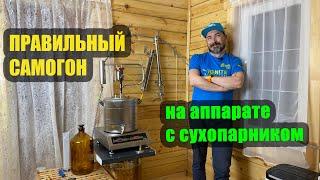 ПРАВИЛЬНЫЙ САМОГОН

на аппарате с сухопарником